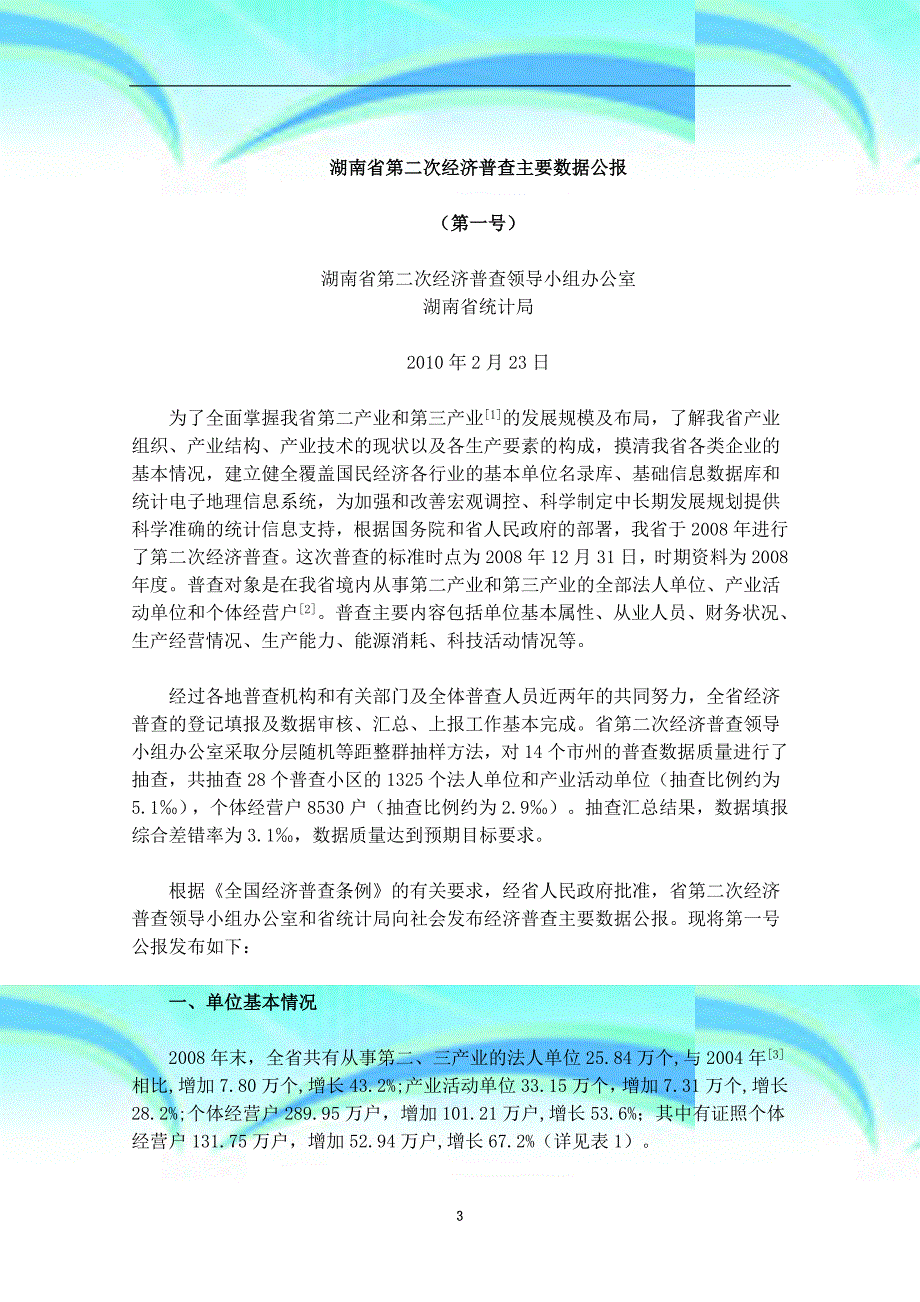 湖南省第二次经济普查主要数据公报

（第一号）

湖南省第二次经济普查领导小组办公室
湖南省统计局

2010 年 2 月 23 日

为了全面掌握我省第二产业和第三产业$^{[1]}$的发展规模及布局，了解我省产业组织、产业结构、产业技术的现状以及各生产要素的构成，摸清我省各类企业的基本情况，建立健全覆盖国民经济各行业的基本单位名录库、基础信息数据库和统计电子地理信息系统，为加强和改善宏观调控、科学制定中长期发展规划提供科学准确的统计信息支持，根据国务院和省人民政府的部署，我省于 2008 年进行了第二次经济普查。这次普查的标准时点为 2008 年 12 月 31 日，时期资料为 2008 年度。普查对象是在我省境内从事第二产业和第三产业的全部法人单位、产业活动单位和个体经营户$^{[2]}$。普查主要内容包括单位基本属性、从业人员、财务状况、生产经营情况、生产能力、能源消耗、科技活动情况等。

经过各地普查机构和有关部门及全体普查人员近两年的共同努力，全省经济普查的登记填报及数据审核、汇总、上报工作基本完成。省第二次经济普查领导小组办公室采取分层随机等距整群抽样方法，对 14 个市州的普查数据质量进行了抽查，共抽查 28 个普查小区的 1325 个法人单位和产业活动单位（抽查比例约为 5.1‰），个体经营户 8530 户（抽查比例约为 2.9‰）。抽查汇总结果，数据填报综合差错率为 3.1‰，数据质量达到预期目标要求。

根据《全国经济普查条例》的有关要求，经省人民政府批准，省第二次经济普查领导小组办公室和省统计局向社会发布经济普查主要数据公报。现将第一号公报发布如下：

一、单位基本情况

2008 年末，全省共有从事第二、三产业的法人单位 25.84 万个，与 2004 年$^{[3]}$相比，增加 7.80 万个，增长 43.2%；产业活动单位 33.15 万个，增加 7.31 万个，增长 28.2%；个体经营户 289.95 万户，增加 101.21 万户，增长 53.6%；其中有证照个体经营户 131.75 万户，增加 52.94 万户，增长 67.2%（详见表 1）。

3